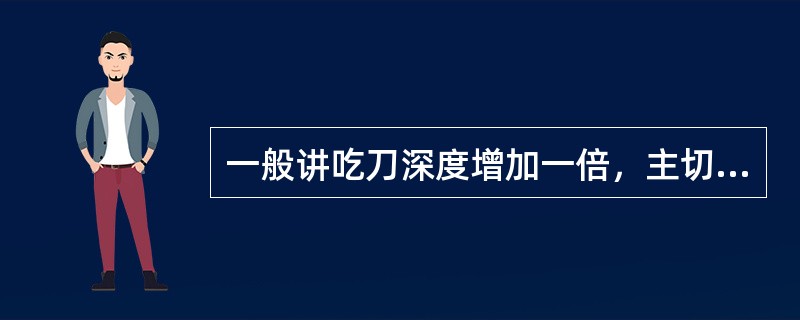 一般讲吃刀深度增加一倍，主切...